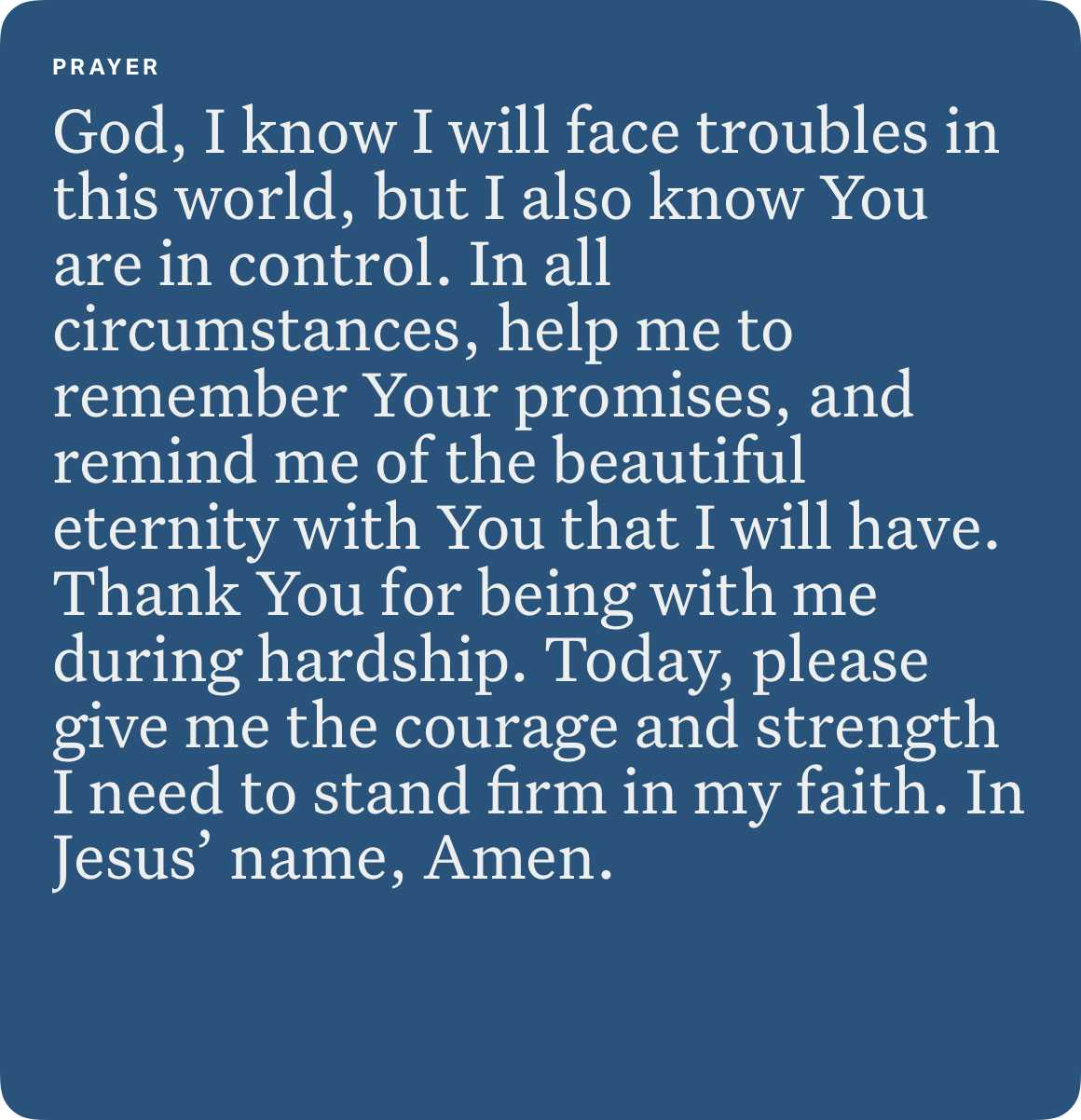 PRAYER

God, I know I will face troubles in this world, but I also know You are in control. In all circumstances, help me to remember Your promises, and remind me of the beautiful eternity with You that I will have. Thank You for being with me during hardship. Today, please give me the courage and strength I need to stand firm in my faith. In Jesus' name, Amen.